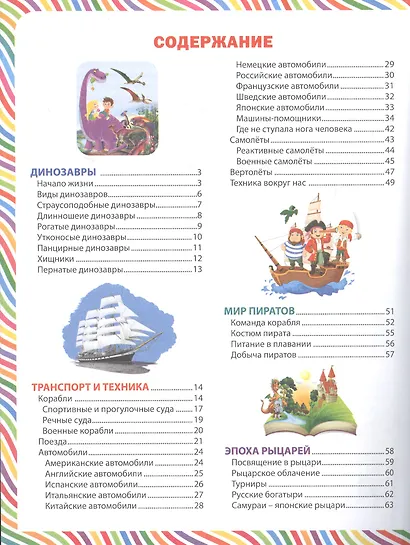 СОДЕРЖАНИЕ

ДИНОЗАВРЫ 3
Начало жизни 3
Виды динозавров 6
Страусоподобные динозавры 7
Длинношеие динозавры 8
Рогатые динозавры 9
Утконосые динозавры 10
Панцирные динозавры 11
Хищники 12
Пернатые динозавры 13

ТРАНСПОРТ И ТЕХНИКА 14
Корабли 14
Спортивные и прогулочные суда 17
Речные суда 19
Военные корабли 20
Поезда 21
Автомобили 24
Американские автомобили 24
Английские автомобили 25
Испанские автомобили 26
Итальянские автомобили 27
Китайские автомобили 28
Немецкие автомобили 29
Российские автомобили 30
Французские автомобили 31
Шведские автомобили 32
Японские автомобили 33
Машины-помощники 34
Где не ступала нога человека 42
Самолёты 43
Реактивные самолёты 44
Военные самолёты 45
Вертолёты 47
Техника вокруг нас 49

МИР ПИРАТОВ 51
Команда корабля 52
Костюм пирата 55
Питание в плавании 56
Добыча пиратов 57

ЭПОХА РЫЦАРЕЙ 58
Посвящение в рыцари 59
Рыцарское облачение 60
Турниры 61
Русские богатыри 62
Самураи – японские рыцари 63